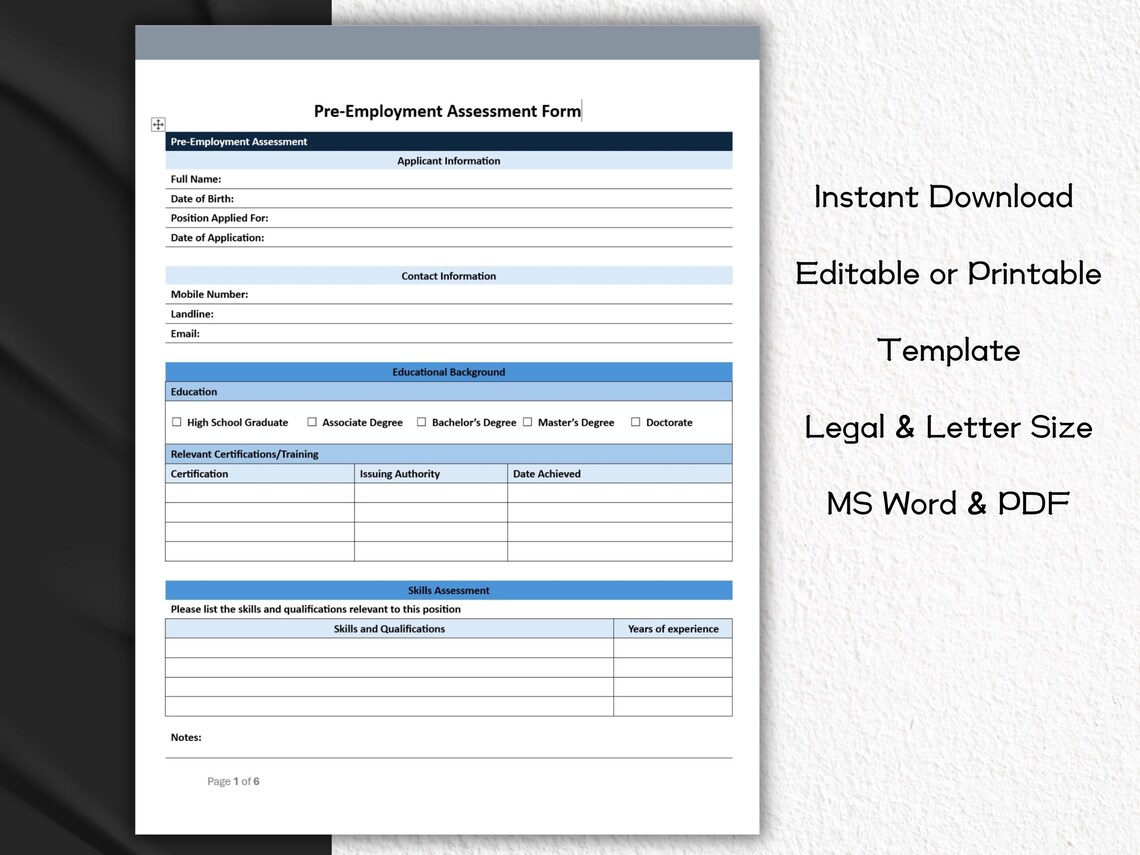 Pre-Employment Assessment Form

Pre-Employment Assessment

Applicant Information

Full Name:

Date of Birth:

Position Applied For:

Date of Application:

Contact Information

Mobile Number:

Landline:

Email:

Educational Background

Education

☐ High School Graduate ☐ Associate Degree ☐ Bachelor's Degree ☐ Master's Degree ☐ Doctorate

Relevant Certifications/Training

| Certification | Issuing Authority | Date Achieved |
|---|---|---|
| | | |
| | | |
| | | |
| | | |

Skills Assessment

Please list the skills and qualifications relevant to this position

| Skills and Qualifications | Years of experience |
|---|---|
| | |
| | |
| | |
| | |

Notes:

Page 1 of 6

Instant Download

Editable or Printable

Template

Legal & Letter Size

MS Word & PDF